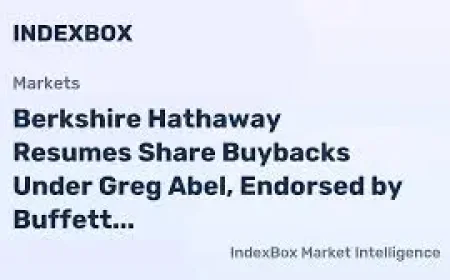 INDEXBOX

Markets

Berkshire Hathaway Resumes Share Buybacks Under Greg Abel, Endorsed by Buffett...

IndexBox Market Intelligence